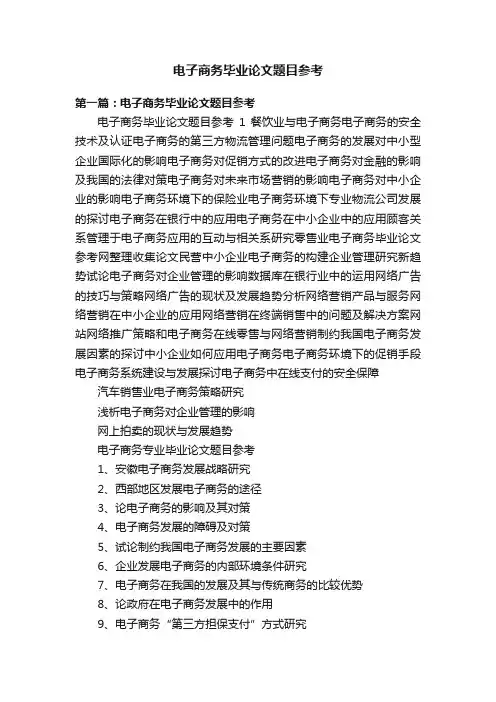 电子商务毕业论文题目参考

第一篇：电子商务毕业论文题目参考

电子商务毕业论文题目参考 1 餐饮业与电子商务电子商务的安全技术及认证电子商务的第三方物流管理问题电子商务的发展对中小型企业国际化的影响电子商务对促销方式的改进电子商务对金融的影响及我国的法律对策电子商务对未来市场营销的影响电子商务对中小企业的影响电子商务环境下的保险业电子商务环境下专业物流公司发展的探讨电子商务在银行中的应用电子商务在中小企业中的应用顾客关系管理于电子商务应用的互动与相关系研究零售业电子商务毕业论文参考网整理收集论文民营中小企业电子商务的构建企业管理研究新趋势试论电子商务对企业管理的影响数据库在银行业中的运用网络广告的技巧与策略网络广告的现状及发展趋势分析网络营销产品与服务网络营销在中小企业的应用网络营销在终端销售中的问题及解决方案网站网络推广策略和电子商务在线零售与网络营销制约我国电子商务发展因素的探讨中小企业如何应用电子商务电子商务环境下的促销手段电子商务系统建设与发展探讨电子商务中在线支付的安全保障

汽车销售业电子商务策略研究

浅析电子商务对企业管理的影响

网上拍卖的现状与发展趋势

电子商务专业毕业论文题目参考

1、安徽电子商务发展战略研究

2、西部地区发展电子商务的途径

3、论电子商务的影响及其对策

4、电子商务发展的障碍及对策

5、试论制约我国电子商务发展的主要因素

6、企业发展电子商务的内部环境条件研究

7、电子商务在我国的发展及其与传统商务的比较优势

8、论政府在电子商务发展中的作用

9、电子商务“第三方担保支付”方式研究